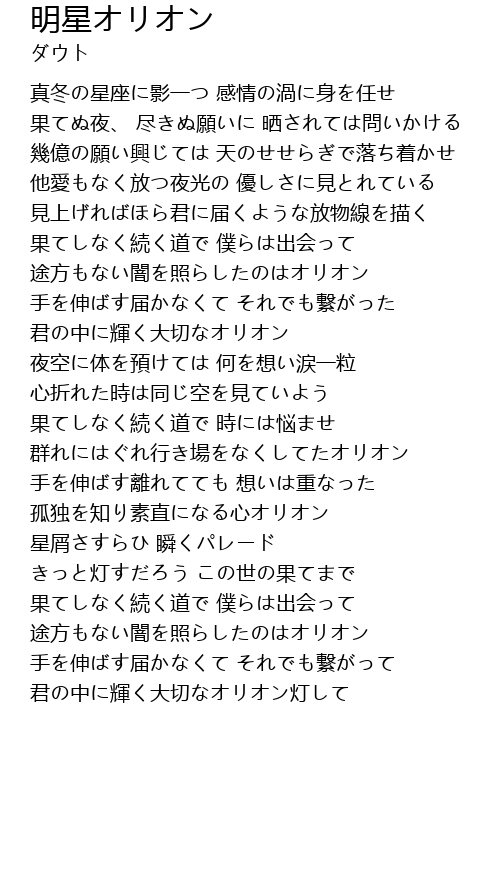 明星オリオン
ダウト

真冬の星座に影一つ 感情の渦に身を任せ
果てぬ夜、 尽きぬ願いに 晒されては問いかける
幾億の願い興じては 天のせせらぎで落ち着かせ
他愛もなく放つ夜光の 優しさに見とれている
見上げればほら君に届くような放物線を描く
果てしなく続く道で 僕らは出会って
途方もない闇を照らしたのはオリオン
手を伸ばす届かなくて それでも繋がった
君の中に輝く大切なオリオン
夜空に体を預けては 何を想い涙一粒
心折れた時は同じ空を見ていよう
果てしなく続く道で 時には悩ませ
群れにはぐれ行き場をなくしてたオリオン
手を伸ばす離れてても 想いは重なった
孤独を知り素直になる心オリオン
星屑さすらひ 瞬くパレード
きっと灯すだろう この世の果てまで
果てしなく続く道で 僕らは出会って
途方もない闇を照らしたのはオリオン
手を伸ばす届かなくて それでも繋がって
君の中に輝く大切なオリオン灯して